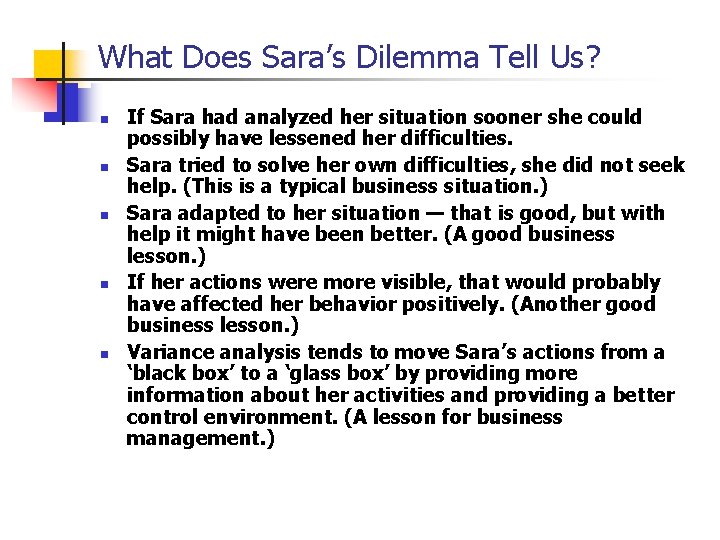 What Does Sara's Dilemma Tell Us?

- If Sara had analyzed her situation sooner she could possibly have lessened her difficulties.
- Sara tried to solve her own difficulties, she did not seek help. (This is a typical business situation.)
- Sara adapted to her situation — that is good, but with help it might have been better. (A good business lesson.)
- If her actions were more visible, that would probably have affected her behavior positively. (Another good business lesson.)
- Variance analysis tends to move Sara's actions from a 'black box' to a 'glass box' by providing more information about her activities and providing a better control environment. (A lesson for business management.)